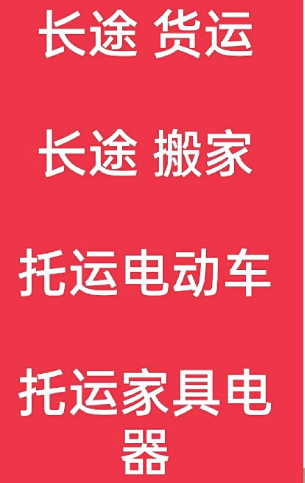 长途 货运

长途 搬家

托运电动车

托运家具电器